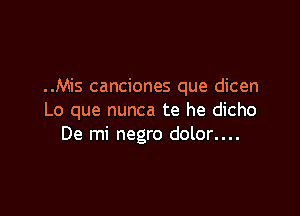 ..Mis canciones que dicen
Lo que nunca te he dicho
De mi negro dolor....